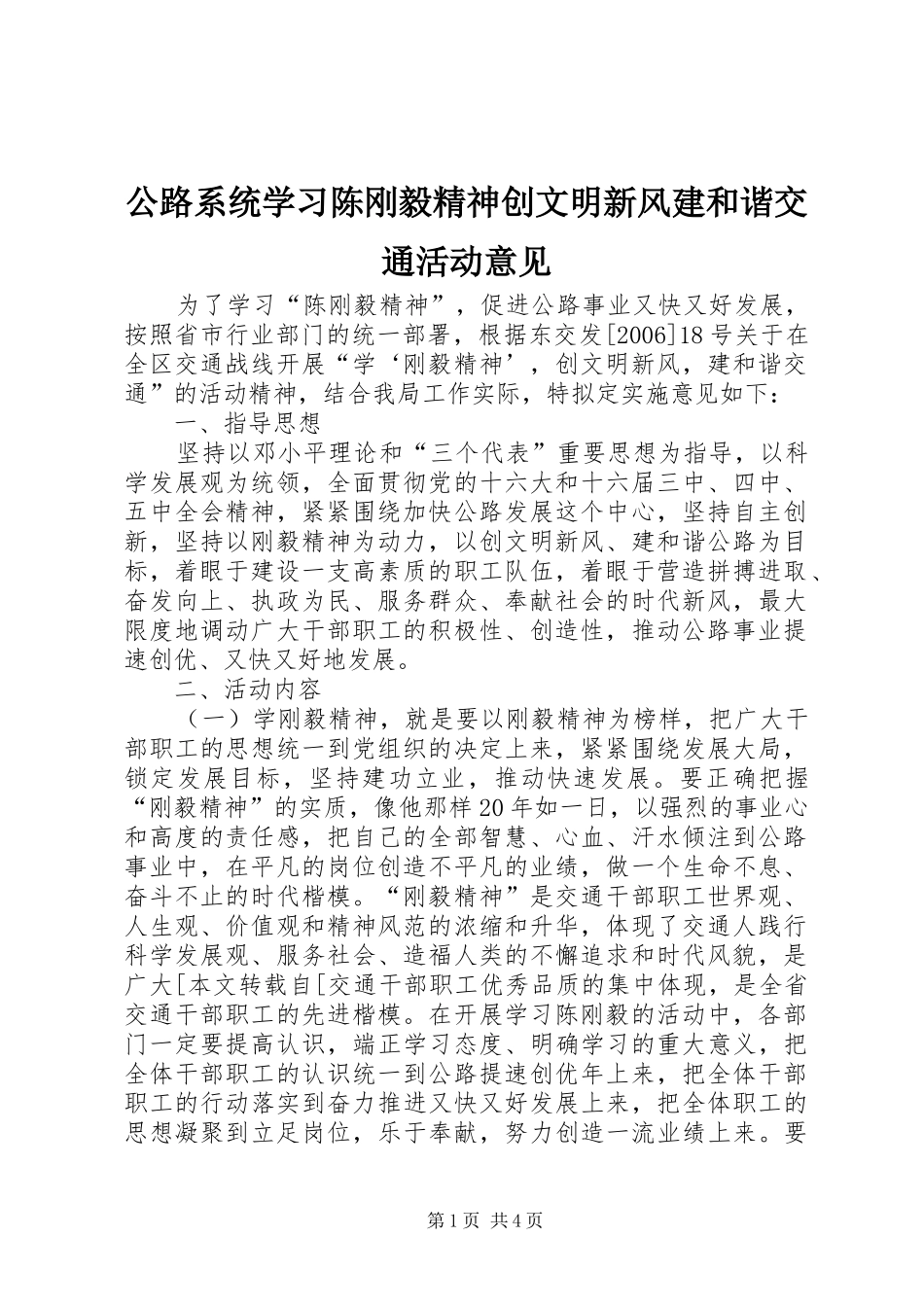 公路系统学习陈刚毅精神创文明新风建和谐交通活动意见

为了学习“陈刚毅精神”，促进公路事业又快又好发展，按照省市行业部门的统一部署，根据东交发[2006]18号关于在全区交通战线开展“学‘刚毅精神’，创文明新风，建和谐交通”的活动精神，结合我局工作实际，特拟定实施意见如下：

一、指导思想

坚持以邓小平理论和“三个代表”重要思想为指导，以科学发展观为统领，全面贯彻党的十六大和十六届三中、四中、五中全会精神，紧紧围绕加快公路发展这个中心，坚持自主创新，坚持以刚毅精神为动力，以创文明新风、建和谐公路为目标，着眼于建设一支高素质的职工队伍，着眼于营造拼搏进取、奋发向上、执政为民、服务群众、奉献社会的时代新风，最大限度地调动广大干部职工的积极性、创造性，推动公路事业提速创优、又快又好地发展。

二、活动内容

（一）学刚毅精神，就是要以刚毅精神为榜样，把广大干部职工的思想统一到党组织的决定上来，紧紧围绕发展大局，锁定发展目标，坚持建功立业，推动快速发展。要正确把握“刚毅精神”的实质，像他那样20年如一日，以强烈的事业心和高度的责任感，把自己的全部智慧、心血、汗水倾注到公路事业中，在平凡的岗位创造不平凡的业绩，做一个生命不息、奋斗不止的时代楷模。“刚毅精神”是交通干部职工世界观、人生观、价值观和精神风范的浓缩和升华，体现了交通人践行科学发展观、服务社会、造福人类的不懈追求和时代风貌，是广大[本文转载自[交通干部职工优秀品质的集中体现，是全省交通干部职工的先进楷模。在开展学习陈刚毅的活动中，各部门一定要提高认识，端正学习态度、明确学习的重大意义，把全体干部职工的认识统一到公路提速创优年上来，把全体干部职工的行动落实到奋力推进又快又好发展上来，把全体职工的思想凝聚到立足岗位，乐于奉献，努力创造一流业绩上来。要

第1页 共4页